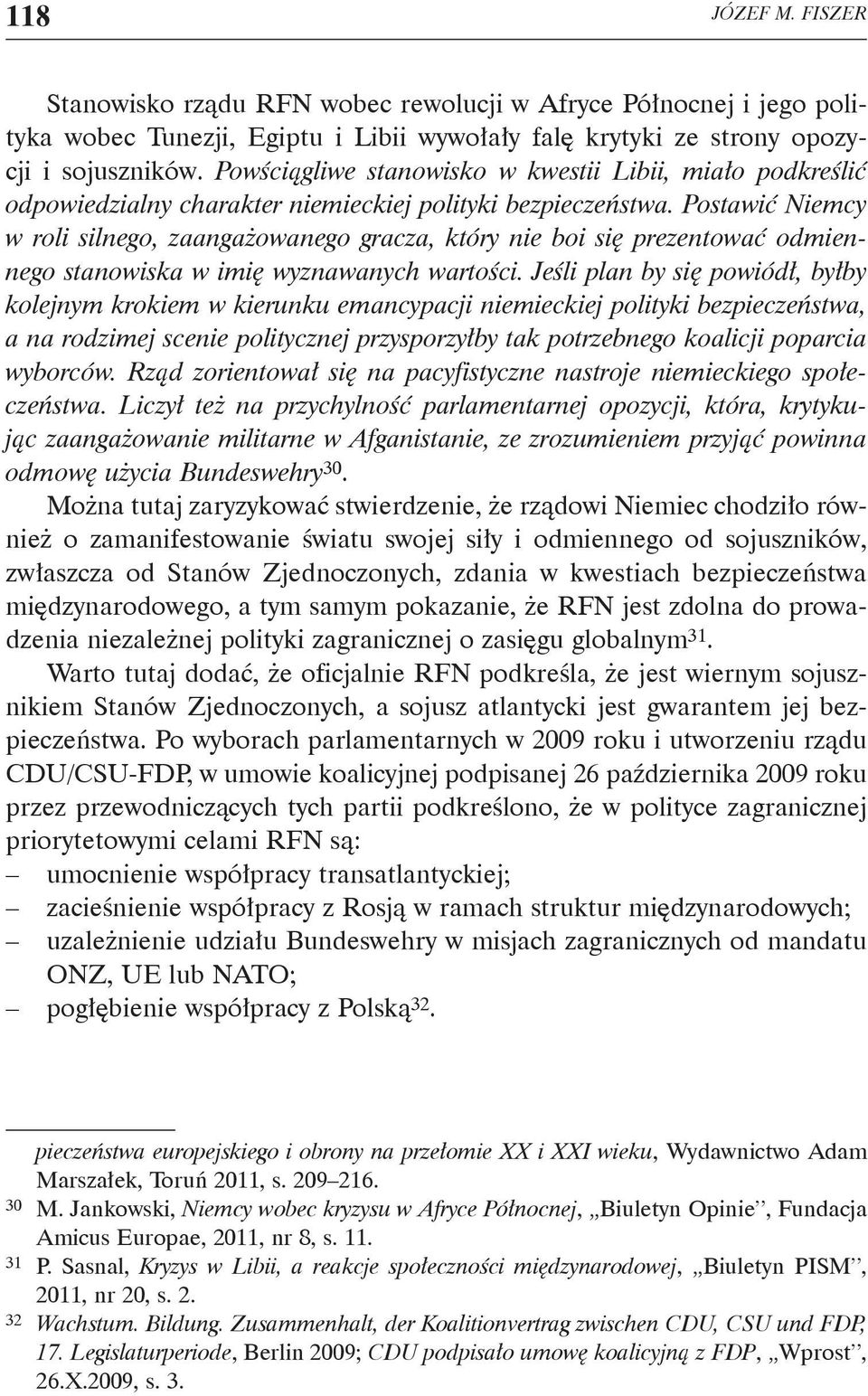 118 JÓZEF M. FISZER

Stanowisko rządu RFN wobec rewolucji w Afryce Północnej i jego polityka wobec Tunezji, Egiptu i Libii wywołały falę krytyki ze strony opozycji i sojuszników. Powściągliwe stanowisko w kwestii Libii, miało podkreślić odpowiedzialny charakter niemieckiej polityki bezpieczeństwa. Postawić Niemcy w roli silnego, zaangażowanego gracza, który nie boi się prezentować odmiennego stanowiska w imię wyznawanych wartości. Jeśli plan by się powiódł, byłby kolejnym krokiem w kierunku emancypacji niemieckiej polityki bezpieczeństwa, a na rodzimej scenie politycznej przysporzyłby tak potrzebnego koalicji poparcia wyborców. Rząd zorientował się na pacyfistyczne nastroje niemieckiego społeczeństwa. Liczył też na przychylność parlamentarnej opozycji, która, krytykując zaangażowanie militarne w Afganistanie, ze zrozumieniem przyjąć powinna odmowę użycia Bundeswehry$^{30}$.

Można tutaj zaryzykować stwierdzenie, że rządowi Niemiec chodziło również o zamanifestowanie światu swojej siły i odmiennego od sojuszników, zwłaszcza od Stanów Zjednoczonych, zdania w kwestiach bezpieczeństwa międzynarodowego, a tym samym pokazanie, że RFN jest zdolna do prowadzenia niezależnej polityki zagranicznej o zasięgu globalnym$^{31}$.

Warto tutaj dodać, że oficjalnie RFN podkreśla, że jest wiernym sojusznikiem Stanów Zjednoczonych, a sojusz atlantycki jest gwarantem jej bezpieczeństwa. Po wyborach parlamentarnych w 2009 roku i utworzeniu rządu CDU/CSU-FDP, w umowie koalicyjnej podpisanej 26 października 2009 roku przez przewodniczących tych partii podkreślono, że w polityce zagranicznej priorytetowymi celami RFN są:
– umocnienie współpracy transatlantyckiej;
– zacieśnienie współpracy z Rosją w ramach struktur międzynarodowych;
– uzależnienie udziału Bundeswehry w misjach zagranicznych od mandatu ONZ, UE lub NATO;
– pogłębienie współpracy z Polską$^{32}$.

pieczeństwa europejskiego i obrony na przełomie XX i XXI wieku, Wydawnictwo Adam Marszałek, Toruń 2011, s. 209–216.
30 M. Jankowski, Niemcy wobec kryzysu w Afryce Północnej, „Biuletyn Opinie”, Fundacja Amicus Europae, 2011, nr 8, s. 11.
31 P. Sasnal, Kryzys w Libii, a reakcje społeczności międzynarodowej, „Biuletyn PISM”, 2011, nr 20, s. 2.
32 Wachstum. Bildung. Zusammenhalt, der Koalitionvertrag zwischen CDU, CSU und FDP, 17. Legislaturperiode, Berlin 2009; CDU podpisało umowę koalicyjną z FDP, „Wprost”, 26.X.2009, s. 3.